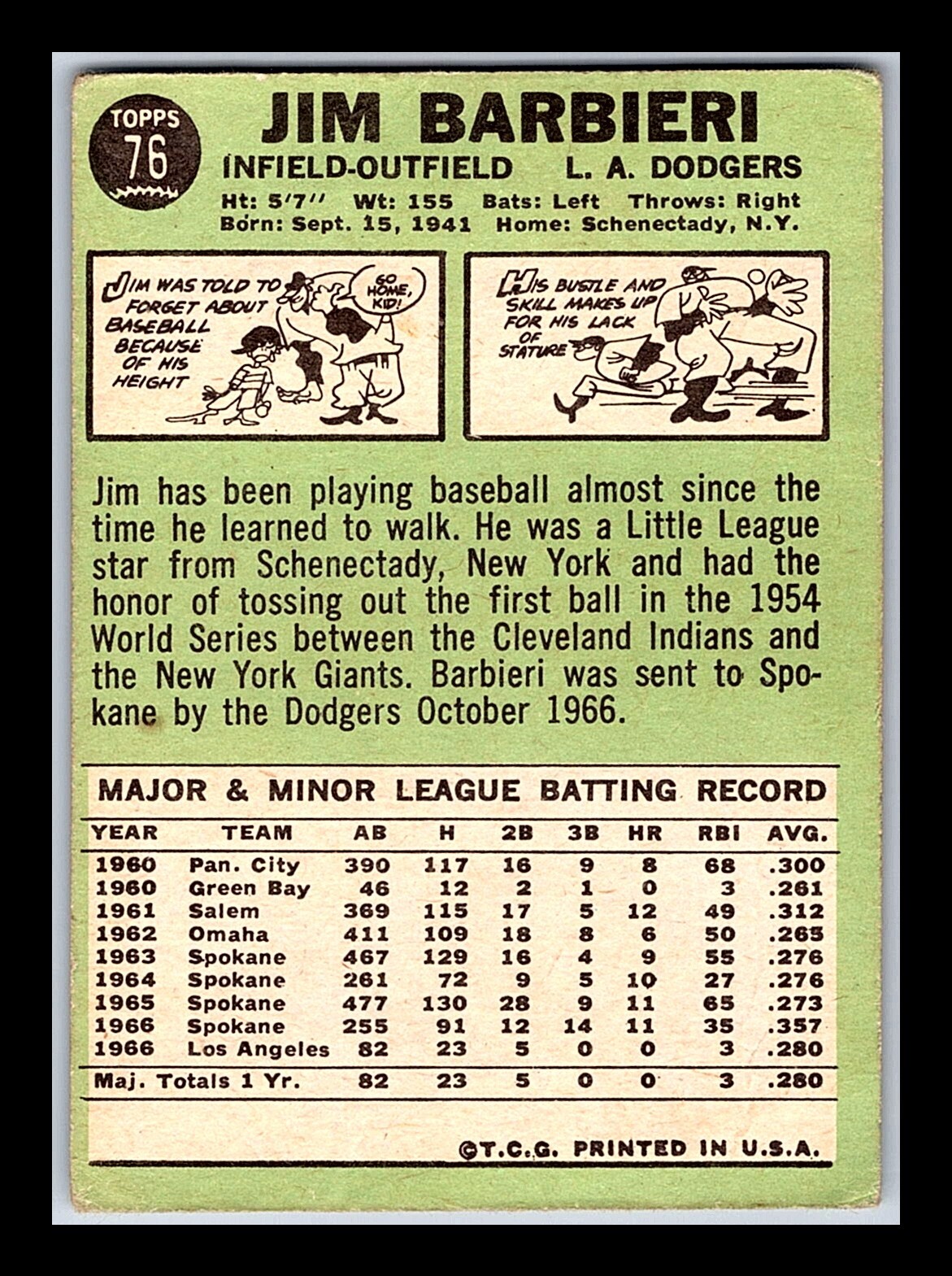 TOPPS
76

JIM BARBIERI

INFIELD-OUTFIELD L. A. DODGERS

Ht: 5'7'' Wt: 155 Bats: Left Throws: Right
Born: Sept. 15, 1941 Home: Schenectady, N.Y.

JIM WAS TOLD TO FORGET ABOUT BASEBALL BECAUSE OF HIS HEIGHT

GO HOME, KID!

HIS BUSTLE AND SKILL MAKES UP FOR HIS LACK OF STATURE

Jim has been playing baseball almost since the time he learned to walk. He was a Little League star from Schenectady, New York and had the honor of tossing out the first ball in the 1954 World Series between the Cleveland Indians and the New York Giants. Barbieri was sent to Spokane by the Dodgers October 1966.

MAJOR & MINOR LEAGUE BATTING RECORD

| YEAR | TEAM | AB | H | 2B | 3B | HR | RBI | AVG. |
|---|---|---|---|---|---|---|---|---|
| 1960 | Pan. City | 390 | 117 | 16 | 9 | 8 | 68 | .300 |
| 1960 | Green Bay | 46 | 12 | 2 | 1 | 0 | 3 | .261 |
| 1961 | Salem | 369 | 115 | 17 | 5 | 12 | 49 | .312 |
| 1962 | Omaha | 411 | 109 | 18 | 8 | 6 | 50 | .265 |
| 1963 | Spokane | 467 | 129 | 16 | 4 | 9 | 55 | .276 |
| 1964 | Spokane | 261 | 72 | 9 | 5 | 10 | 27 | .276 |
| 1965 | Spokane | 477 | 130 | 28 | 9 | 11 | 65 | .273 |
| 1966 | Spokane | 255 | 91 | 12 | 14 | 11 | 35 | .357 |
| 1966 | Los Angeles | 82 | 23 | 5 | 0 | 0 | 3 | .280 |
| Maj. Totals 1 Yr. | | 82 | 23 | 5 | 0 | 0 | 3 | .280 |

©T.C.G. PRINTED IN U.S.A.